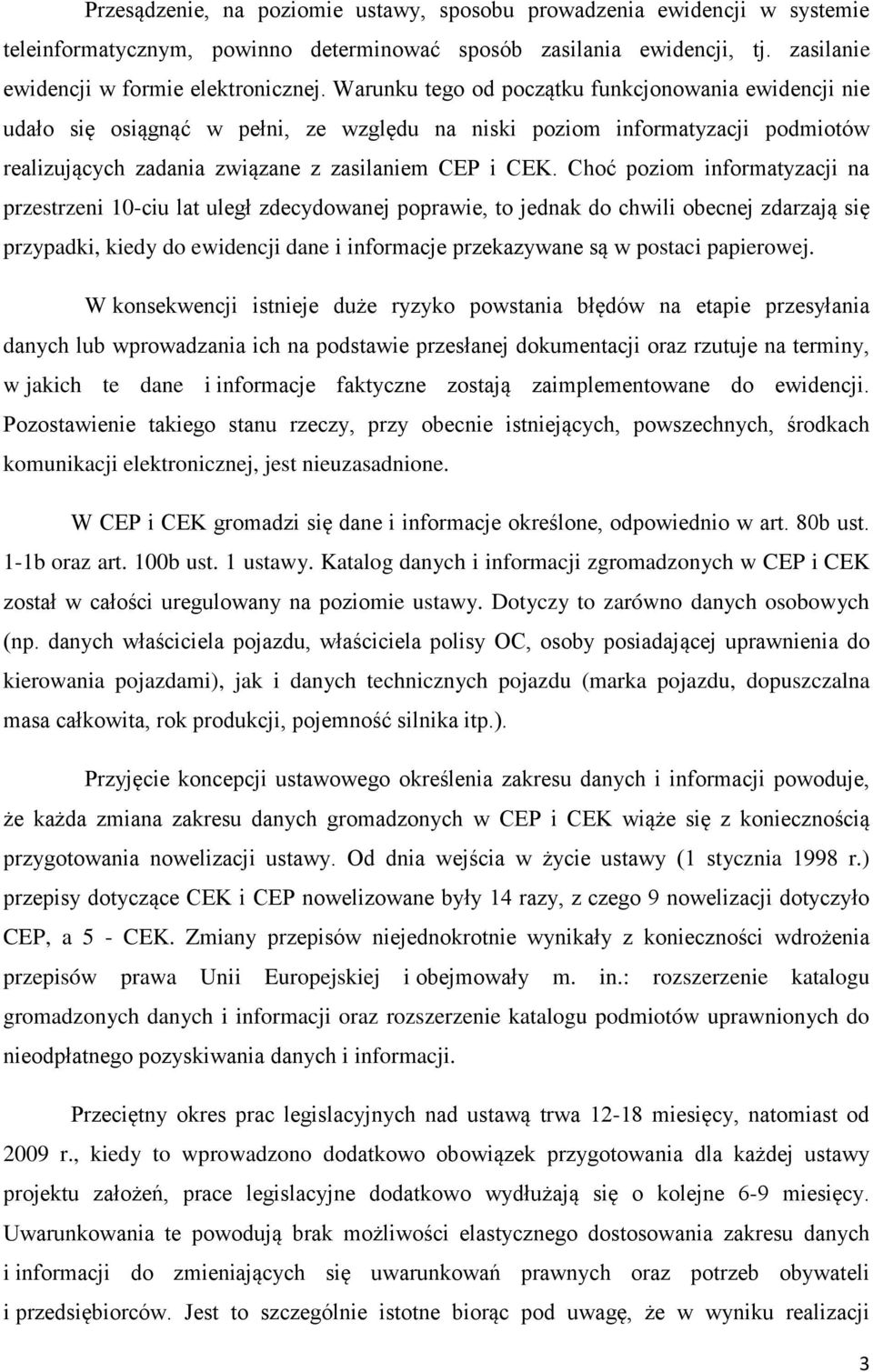 Przesądzenie, na poziomie ustawy, sposobu prowadzenia ewidencji w systemie teleinformatycznym, powinno determinować sposób zasilania ewidencji, tj. zasilanie ewidencji w formie elektronicznej. Warunku tego od początku funkcjonowania ewidencji nie udało się osiągnąć w pełni, ze względu na niski poziom informatyzacji podmiotów realizujących zadania związane z zasilaniem CEP i CEK. Choć poziom informatyzacji na przestrzeni 10-ciu lat uległ zdecydowanej poprawie, to jednak do chwili obecnej zdarzają się przypadki, kiedy do ewidencji dane i informacje przekazywane są w postaci papierowej.

W konsekwencji istnieje duże ryzyko powstania błędów na etapie przesyłania danych lub wprowadzania ich na podstawie przesłanej dokumentacji oraz rzutuje na terminy, w jakich te dane i informacje faktyczne zostają zaimplementowane do ewidencji. Pozostawienie takiego stanu rzeczy, przy obecnie istniejących, powszechnych, środkach komunikacji elektronicznej, jest nieuzasadnione.

W CEP i CEK gromadzi się dane i informacje określone, odpowiednio w art. 80b ust. 1-1b oraz art. 100b ust. 1 ustawy. Katalog danych i informacji zgromadzonych w CEP i CEK został w całości uregulowany na poziomie ustawy. Dotyczy to zarówno danych osobowych (np. danych właściciela pojazdu, właściciela polisy OC, osoby posiadającej uprawnienia do kierowania pojazdami), jak i danych technicznych pojazdu (marka pojazdu, dopuszczalna masa całkowita, rok produkcji, pojemność silnika itp.).

Przyjęcie koncepcji ustawowego określenia zakresu danych i informacji powoduje, że każda zmiana zakresu danych gromadzonych w CEP i CEK wiąże się z koniecznością przygotowania nowelizacji ustawy. Od dnia wejścia w życie ustawy (1 stycznia 1998 r.) przepisy dotyczące CEK i CEP nowelizowane były 14 razy, z czego 9 nowelizacji dotyczyło CEP, a 5 - CEK. Zmiany przepisów niejednokrotnie wynikały z konieczności wdrożenia przepisów prawa Unii Europejskiej i obejmowały m. in.: rozszerzenie katalogu gromadzonych danych i informacji oraz rozszerzenie katalogu podmiotów uprawnionych do nieodpłatnego pozyskiwania danych i informacji.

Przeciętny okres prac legislacyjnych nad ustawą trwa 12-18 miesięcy, natomiast od 2009 r., kiedy to wprowadzono dodatkowo obowiązek przygotowania dla każdej ustawy projektu założeń, prace legislacyjne dodatkowo wydłużają się o kolejne 6-9 miesięcy. Uwarunkowania te powodują brak możliwości elastycznego dostosowania zakresu danych i informacji do zmieniających się uwarunkowań prawnych oraz potrzeb obywateli i przedsiębiorców. Jest to szczególnie istotne biorąc pod uwagę, że w wyniku realizacji

3